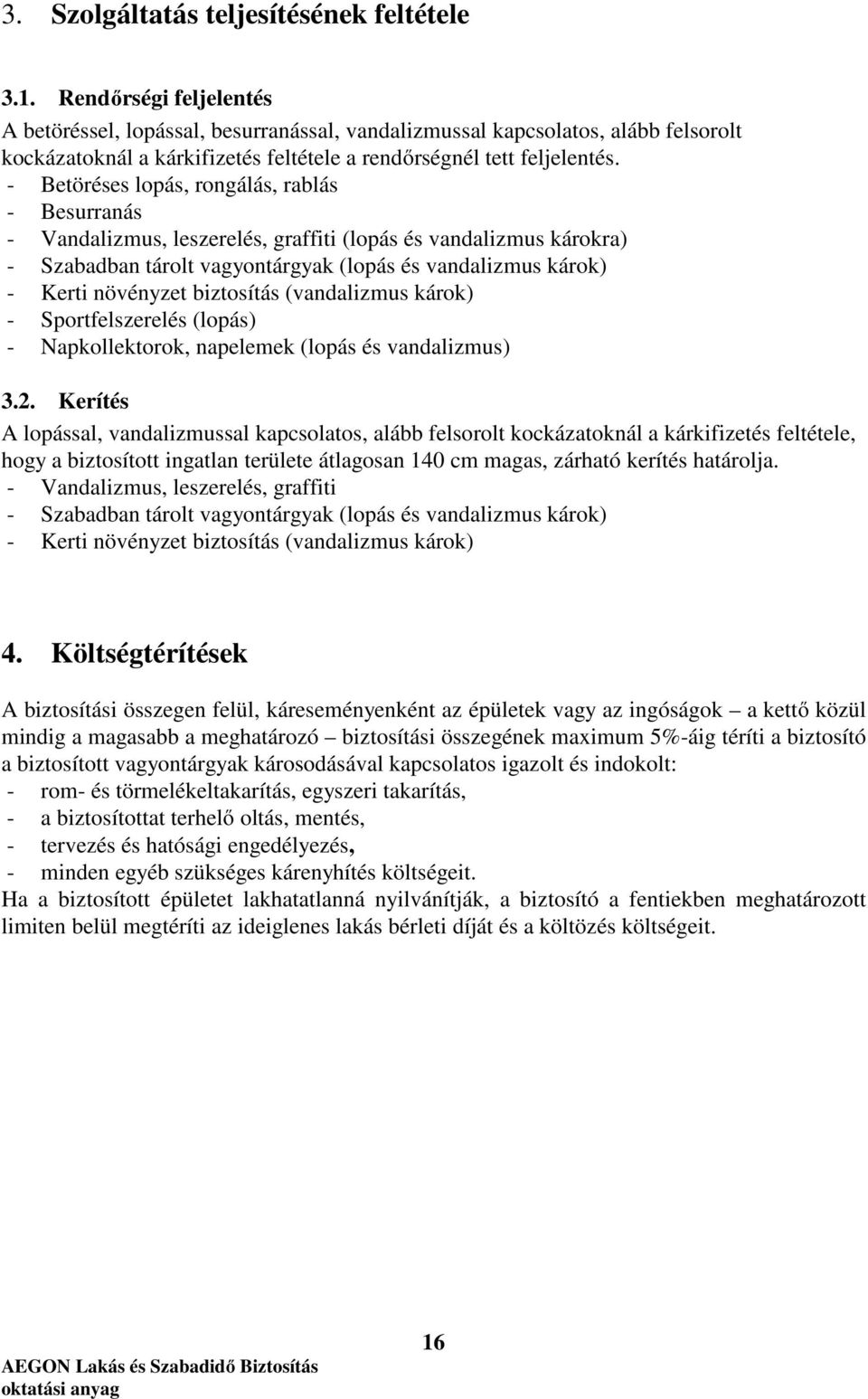 3. Szolgáltatás teljesítésének feltétele

3.1. Rendőrségi feljelentés

A betöréssel, lopással, besurranással, vandalizmussal kapcsolatos, alább felsorolt kockázatoknál a kárkifizetés feltétele a rendőrségnél tett feljelentés.
- Betöréses lopás, rongálás, rablás
- Besurranás
- Vandalizmus, leszerelés, graffiti (lopás és vandalizmus károkra)
- Szabadban tárolt vagyontárgyak (lopás és vandalizmus károk)
- Kerti növényzet biztosítás (vandalizmus károk)
- Sportfelszerelés (lopás)
- Napkollektorok, napelemek (lopás és vandalizmus)

3.2. Kerítés

A lopással, vandalizmussal kapcsolatos, alább felsorolt kockázatoknál a kárkifizetés feltétele, hogy a biztosított ingatlan területe átlagosan 140 cm magas, zárható kerítés határolja.
- Vandalizmus, leszerelés, graffiti
- Szabadban tárolt vagyontárgyak (lopás és vandalizmus károk)
- Kerti növényzet biztosítás (vandalizmus károk)

4. Költségtérítések

A biztosítási összegen felül, káreseményenként az épületek vagy az ingóságok – a kettő közül mindig a magasabb a meghatározó – biztosítási összegének maximum 5%-áig téríti a biztosító a biztosított vagyontárgyak károsodásával kapcsolatos igazolt és indokolt:
- rom- és törmelékeltakarítás, egyszeri takarítás,
- a biztosítottat terhelő oltás, mentés,
- tervezés és hatósági engedélyezés,
- minden egyéb szükséges kárenyhítés költségeit.
Ha a biztosított épületet lakhatatlanná nyilvánítják, a biztosító a fentiekben meghatározott limiten belül megtéríti az ideiglenes lakás bérleti díját és a költözés költségeit.

16

AEGON Lakás és Szabadidő Biztosítás
oktatási anyag